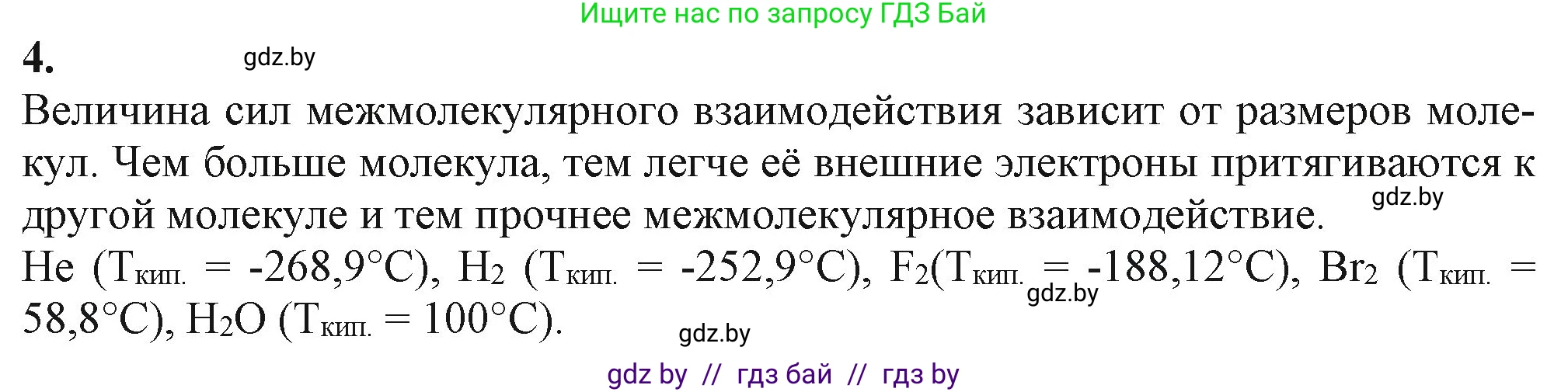 Ищите нас по запросу ГДЗ Бай

4. gdz.by

Величина сил межмолекулярного взаимодействия зависит от размеров молекул. Чем больше молекула, тем легче её внешние электроны притягиваются к другой молекуле и тем прочнее межмолекулярное взаимодействие. gdz.by

He ($T_{кип.}$ = -268,9°C), $H_2$ ($T_{кип.}$ = -252,9°C), $F_2$($T_{кип.}$ = -188,12°C), $Br_2$ ($T_{кип.}$ = 58,8°C), $H_2O$ ($T_{кип.}$ = 100°C). gdz.by

gdz.by

gdz by // гдз бай // гдз by